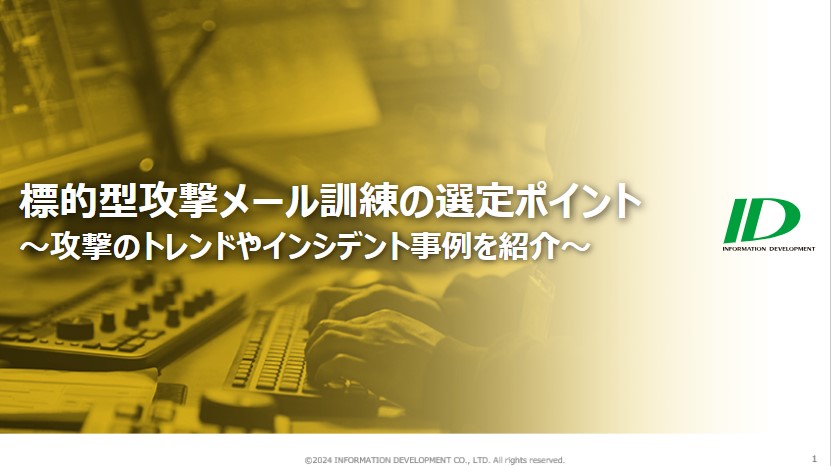 標的型攻撃メール訓練の選定ポイント
～攻撃のトレンドやインシデント事例を紹介～

ID
INFORMATION DEVELOPMENT

©2024 INFORMATION DEVELOPMENT CO., LTD. All rights reserved.

1